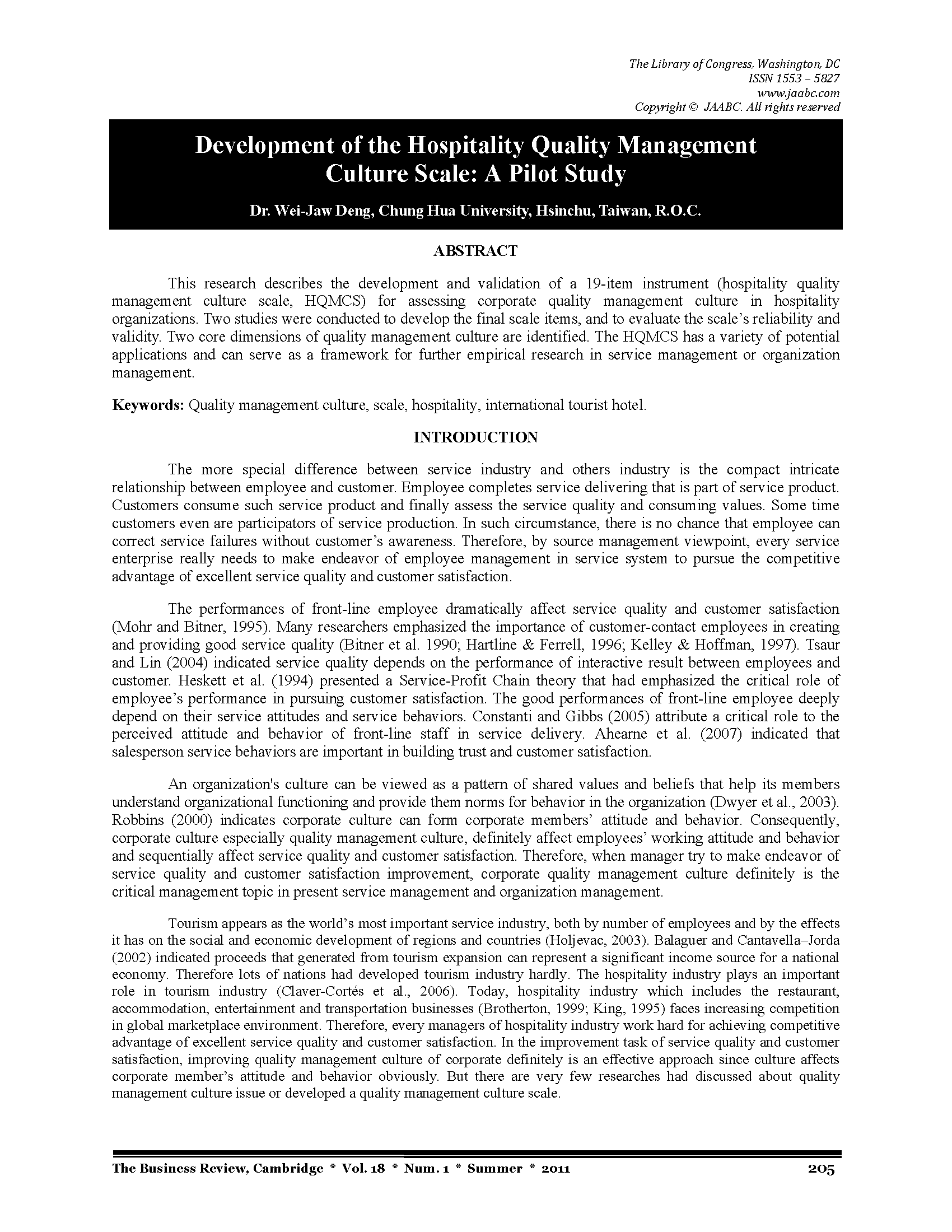 The Library of Congress, Washington, DC
ISSN 1553 – 5827
www.jaabc.com
Copyright © JAABC. All rights reserved

Development of the Hospitality Quality Management Culture Scale: A Pilot Study

Dr. Wei-Jaw Deng, Chung Hua University, Hsinchu, Taiwan, R.O.C.

ABSTRACT

This research describes the development and validation of a 19-item instrument (hospitality quality management culture scale, HQMCS) for assessing corporate quality management culture in hospitality organizations. Two studies were conducted to develop the final scale items, and to evaluate the scale's reliability and validity. Two core dimensions of quality management culture are identified. The HQMCS has a variety of potential applications and can serve as a framework for further empirical research in service management or organization management.

Keywords: Quality management culture, scale, hospitality, international tourist hotel.

INTRODUCTION

The more special difference between service industry and others industry is the compact intricate relationship between employee and customer. Employee completes service delivering that is part of service product. Customers consume such service product and finally assess the service quality and consuming values. Some time customers even are participators of service production. In such circumstance, there is no chance that employee can correct service failures without customer's awareness. Therefore, by source management viewpoint, every service enterprise really needs to make endeavor of employee management in service system to pursue the competitive advantage of excellent service quality and customer satisfaction.

The performances of front-line employee dramatically affect service quality and customer satisfaction (Mohr and Bitner, 1995). Many researchers emphasized the importance of customer-contact employees in creating and providing good service quality (Bitner et al. 1990; Hartline & Ferrell, 1996; Kelley & Hoffman, 1997). Tsaur and Lin (2004) indicated service quality depends on the performance of interactive result between employees and customer. Heskett et al. (1994) presented a Service-Profit Chain theory that had emphasized the critical role of employee's performance in pursuing customer satisfaction. The good performances of front-line employee deeply depend on their service attitudes and service behaviors. Constanti and Gibbs (2005) attribute a critical role to the perceived attitude and behavior of front-line staff in service delivery. Ahearne et al. (2007) indicated that salesperson service behaviors are important in building trust and customer satisfaction.

An organization's culture can be viewed as a pattern of shared values and beliefs that help its members understand organizational functioning and provide them norms for behavior in the organization (Dwyer et al., 2003). Robbins (2000) indicates corporate culture can form corporate members' attitude and behavior. Consequently, corporate culture especially quality management culture, definitely affect employees' working attitude and behavior and sequentially affect service quality and customer satisfaction. Therefore, when manager try to make endeavor of service quality and customer satisfaction improvement, corporate quality management culture definitely is the critical management topic in present service management and organization management.

Tourism appears as the world's most important service industry, both by number of employees and by the effects it has on the social and economic development of regions and countries (Holjevac, 2003). Balaguer and Cantavella–Jorda (2002) indicated proceeds that generated from tourism expansion can represent a significant income source for a national economy. Therefore lots of nations had developed tourism industry hardly. The hospitality industry plays an important role in tourism industry (Claver-Cortés et al., 2006). Today, hospitality industry which includes the restaurant, accommodation, entertainment and transportation businesses (Brotherton, 1999; King, 1995) faces increasing competition in global marketplace environment. Therefore, every managers of hospitality industry work hard for achieving competitive advantage of excellent service quality and customer satisfaction. In the improvement task of service quality and customer satisfaction, improving quality management culture of corporate definitely is an effective approach since culture affects corporate member's attitude and behavior obviously. But there are very few researches had discussed about quality management culture issue or developed a quality management culture scale.

The Business Review, Cambridge * Vol. 18 * Num. 1 * Summer * 2011 205